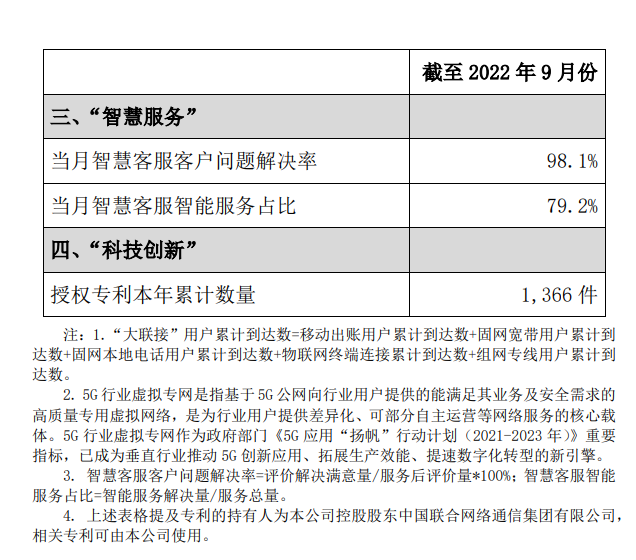 |  | 截至 2022 年 9 月份 |
|---|---|
| 三、“智慧服务” |  |
| 当月智慧客服客户问题解决率 | 98.1% |
| 当月智慧客服智能服务占比 | 79.2% |
| 四、“科技创新” |  |
| 授权专利本年累计数量 | 1,366 件 |

注：1.“大联接”用户累计到达数=移动出账用户累计到达数+固网宽带用户累计到达数+固网本地电话用户累计到达数+物联网终端连接累计到达数+组网专线用户累计到达数。

2. 5G 行业虚拟专网是指基于 5G 公网向行业用户提供的能满足其业务及安全需求的高质量专用虚拟网络，是为行业用户提供差异化、可部分自主运营等网络服务的核心载体。5G 行业虚拟专网作为政府部门《5G 应用“扬帆”行动计划（2021-2023 年）》重要指标，已成为垂直行业推动 5G 创新应用、拓展生产效能、提速数字化转型的新引擎。

3. 智慧客服客户问题解决率=评价解决满意量/服务后评价量*100%；智慧客服智能服务占比=智能服务解决量/服务总量。

4. 上述表格提及专利的持有人为本公司控股股东中国联合网络通信集团有限公司，相关专利可由本公司使用。